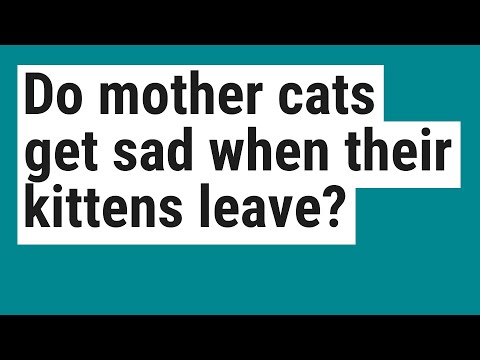 Do mother cats get sad when their kittens leave?